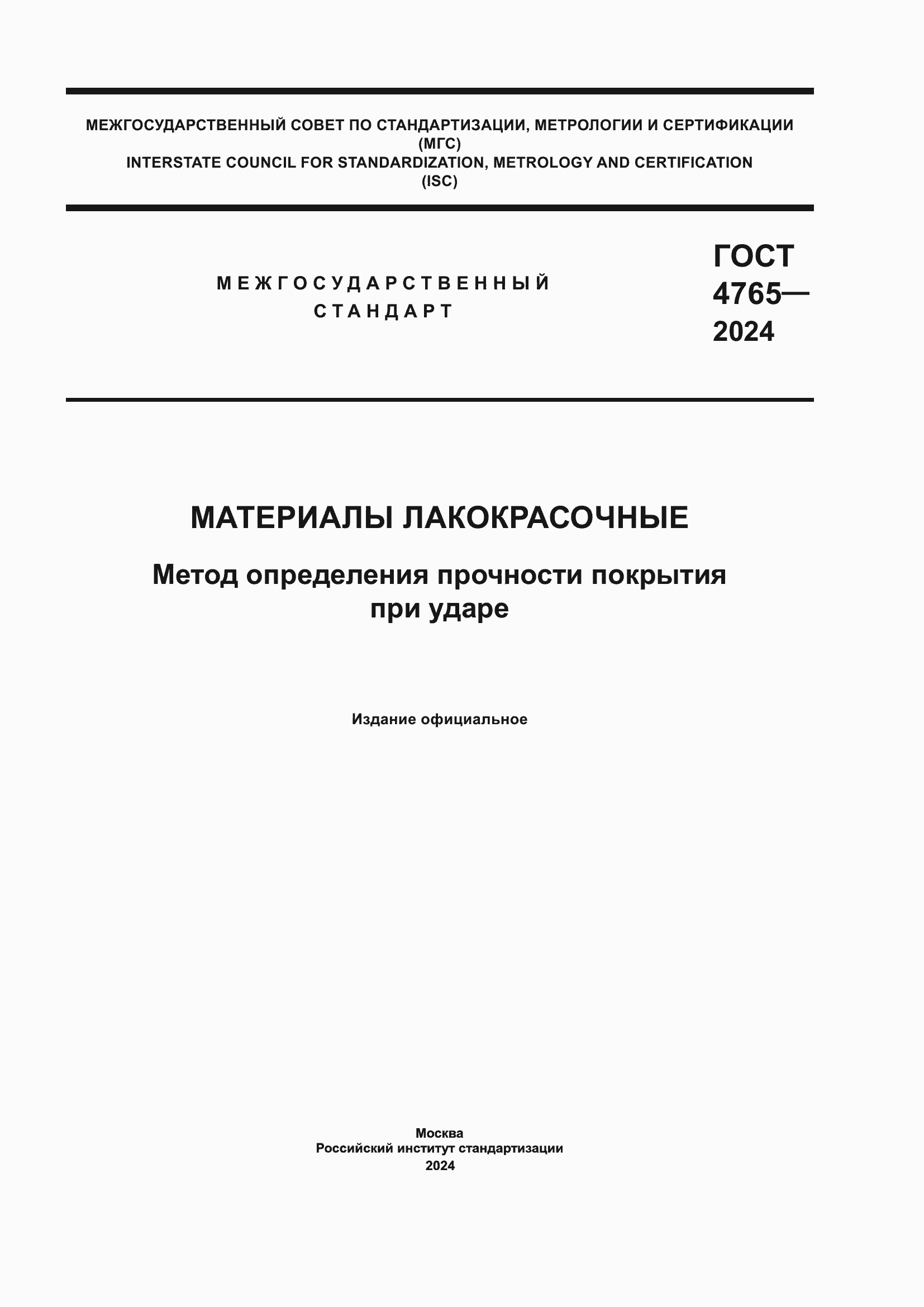 МЕЖГОСУДАРСТВЕННЫЙ СОВЕТ ПО СТАНДАРТИЗАЦИИ, МЕТРОЛОГИИ И СЕРТИФИКАЦИИ
(МГС)
INTERSTATE COUNCIL FOR STANDARDIZATION, METROLOGY AND CERTIFICATION
(ISC)

МЕЖГОСУДАРСТВЕННЫЙ
СТАНДАРТ

ГОСТ
4765—
2024

МАТЕРИАЛЫ ЛАКОКРАСОЧНЫЕ

Метод определения прочности покрытия при ударе

Издание официальное

Москва
Российский институт стандартизации
2024